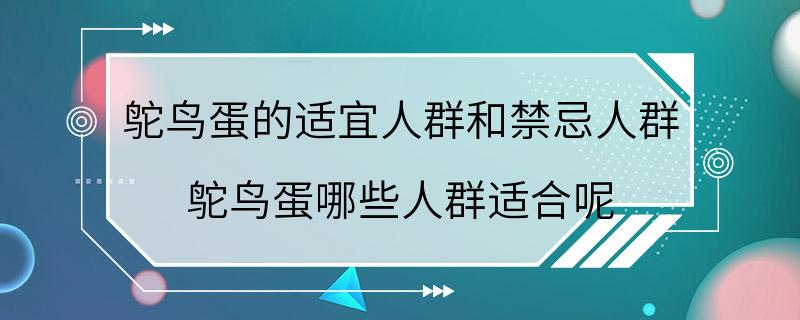 鸵鸟蛋的适宜人群和禁忌人群
鸵鸟蛋哪些人群适合呢